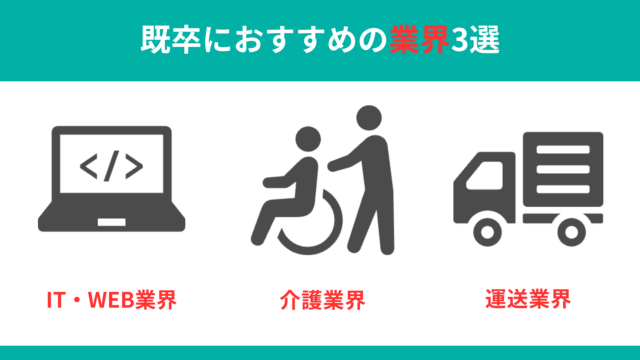 既卒におすすめの業界3選

</>

IT・WEB業界

介護業界

運送業界